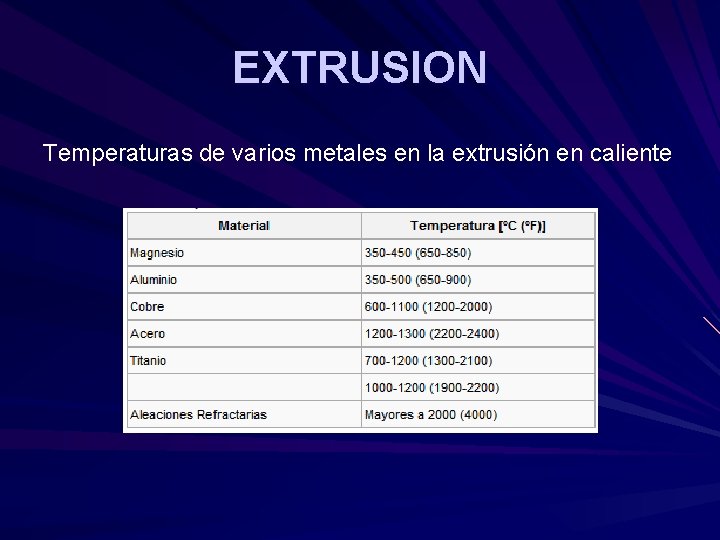 EXTRUSION

Temperaturas de varios metales en la extrusión en caliente

| Material | Temperatura [°C (°F)] |
|---|---|
| Magnesio | 350-450 (650-850) |
| Aluminio | 350-500 (650-900) |
| Cobre | 600-1100 (1200-2000) |
| Acero | 1200-1300 (2200-2400) |
| Titanio | 700-1200 (1300-2100) |
| | 1000-1200 (1900-2200) |
| Aleaciones Refractarias | Mayores a 2000 (4000) |